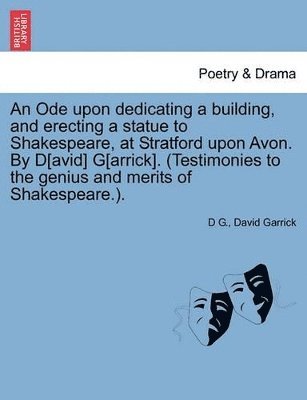 BRITISH LIBRARY

Poetry & Drama

An Ode upon dedicating a building, and erecting a statue to Shakespeare, at Stratford upon Avon. By D[avid] G[arrick]. (Testimonies to the genius and merits of Shakespeare.).

D G., David Garrick